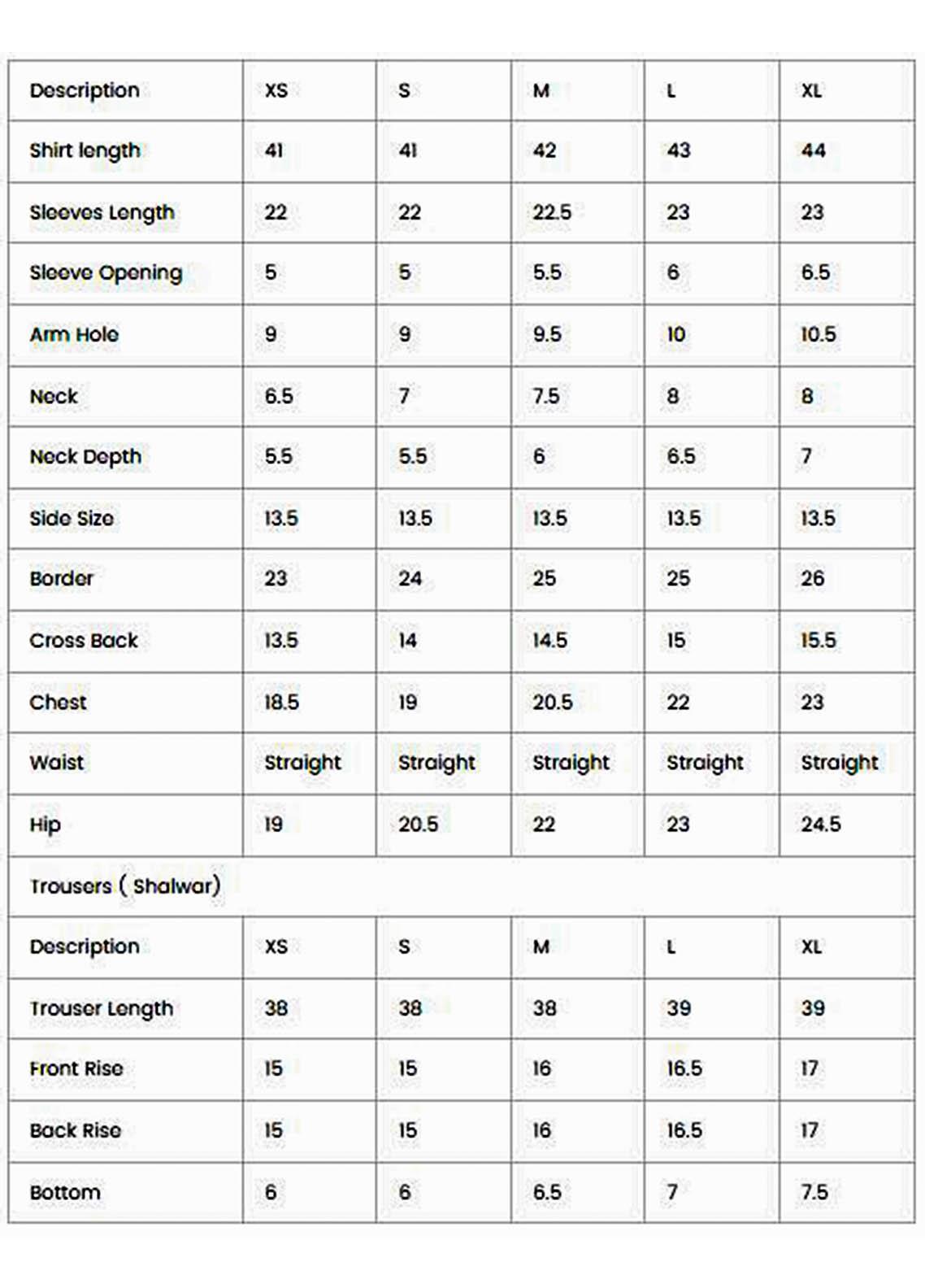 | Description | XS | S | M | L | XL |
|---|---|---|---|---|---|
| Shirt length | 41 | 41 | 42 | 43 | 44 |
| Sleeves Length | 22 | 22 | 22.5 | 23 | 23 |
| Sleeve Opening | 5 | 5 | 5.5 | 6 | 6.5 |
| Arm Hole | 9 | 9 | 9.5 | 10 | 10.5 |
| Neck | 6.5 | 7 | 7.5 | 8 | 8 |
| Neck Depth | 5.5 | 5.5 | 6 | 6.5 | 7 |
| Side Size | 13.5 | 13.5 | 13.5 | 13.5 | 13.5 |
| Border | 23 | 24 | 25 | 25 | 26 |
| Cross Back | 13.5 | 14 | 14.5 | 15 | 15.5 |
| Chest | 18.5 | 19 | 20.5 | 22 | 23 |
| Waist | Straight | Straight | Straight | Straight | Straight |
| Hip | 19 | 20.5 | 22 | 23 | 24.5 |
| Trousers ( Shalwar) | | | | | |
| Description | XS | S | M | L | XL |
| Trouser Length | 38 | 38 | 38 | 39 | 39 |
| Front Rise | 15 | 15 | 16 | 16.5 | 17 |
| Back Rise | 15 | 15 | 16 | 16.5 | 17 |
| Bottom | 6 | 6 | 6.5 | 7 | 7.5 |